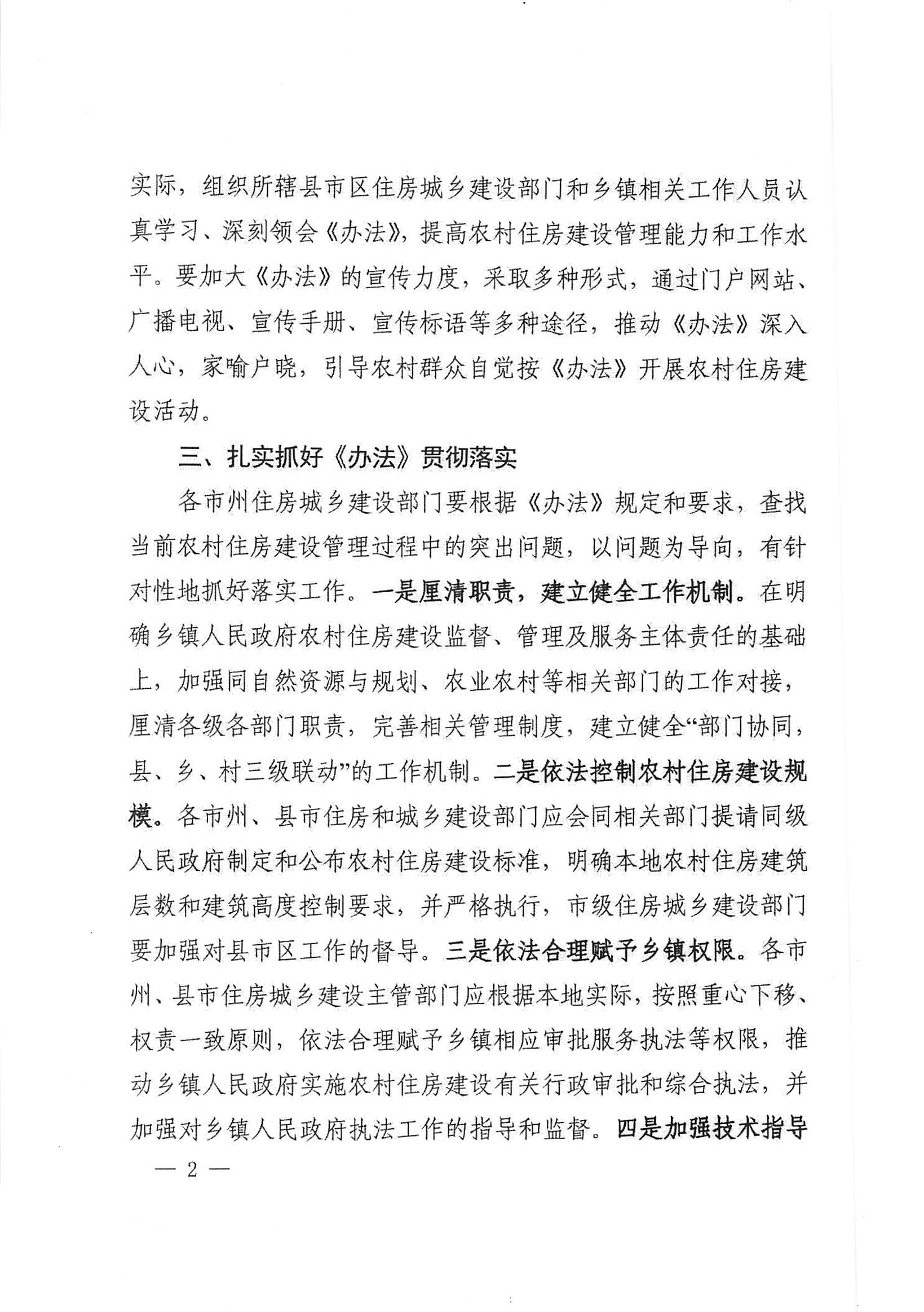 实际，组织所辖县市区住房城乡建设部门和乡镇相关工作人员认真学习、深刻领会《办法》，提高农村住房建设管理能力和工作水平。要加大《办法》的宣传力度，采取多种形式，通过门户网站、广播电视、宣传手册、宣传标语等多种途径，推动《办法》深入人心，家喻户晓，引导农村群众自觉按《办法》开展农村住房建设活动。

三、扎实抓好《办法》贯彻落实

各市州住房城乡建设部门要根据《办法》规定和要求，查找当前农村住房建设管理过程中的突出问题，以问题为导向，有针对性地抓好落实工作。一是厘清职责，建立健全工作机制。在明确乡镇人民政府农村住房建设监督、管理及服务主体责任的基础上，加强同自然资源与规划、农业农村等相关部门的工作对接，厘清各级各部门职责，完善相关管理制度，建立健全“部门协同，县、乡、村三级联动”的工作机制。二是依法控制农村住房建设规模。各市州、县市住房和城乡建设部门应会同相关部门提请同级人民政府制定和公布农村住房建设标准，明确本地农村住房建筑层数和建筑高度控制要求，并严格执行，市级住房城乡建设部门要加强对县市区工作的督导。三是依法合理赋予乡镇权限。各市州、县市住房城乡建设主管部门应根据本地实际，按照重心下移、权责一致原则，依法合理赋予乡镇相应审批服务执法等权限，推动乡镇人民政府实施农村住房建设有关行政审批和综合执法，并加强对乡镇人民政府执法工作的指导和监督。四是加强技术指导

— 2 —